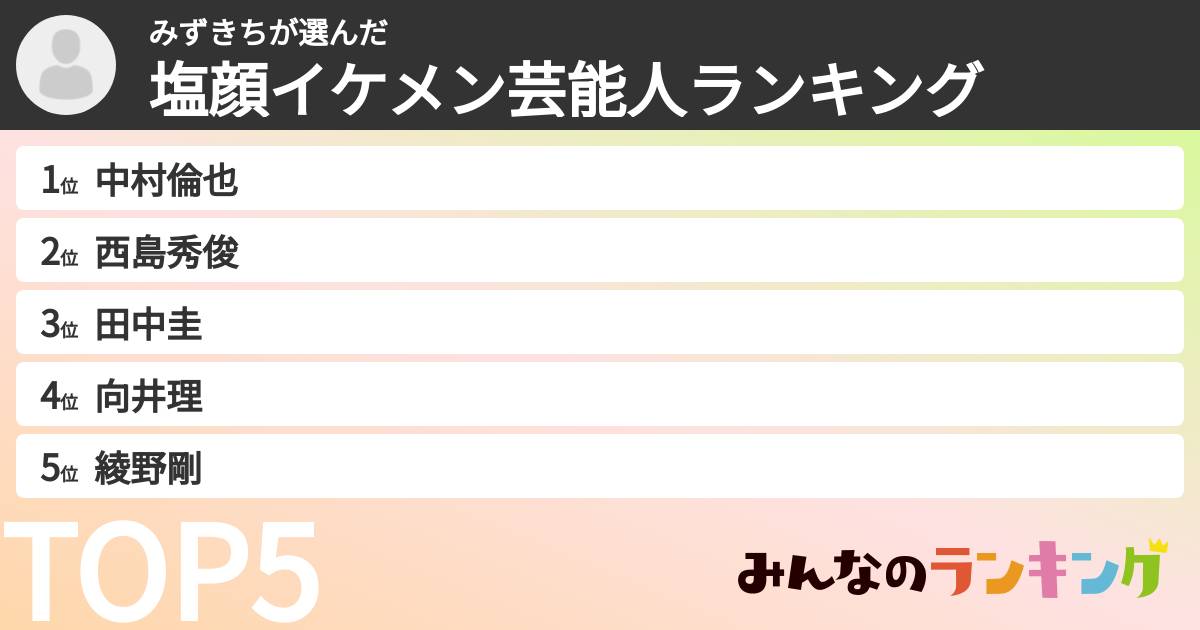 みずきちが選んだ
塩顔イケメン芸能人ランキング

1位 中村倫也
2位 西島秀俊
3位 田中圭
4位 向井理
5位 綾野剛

TOP5

みんなのランキング